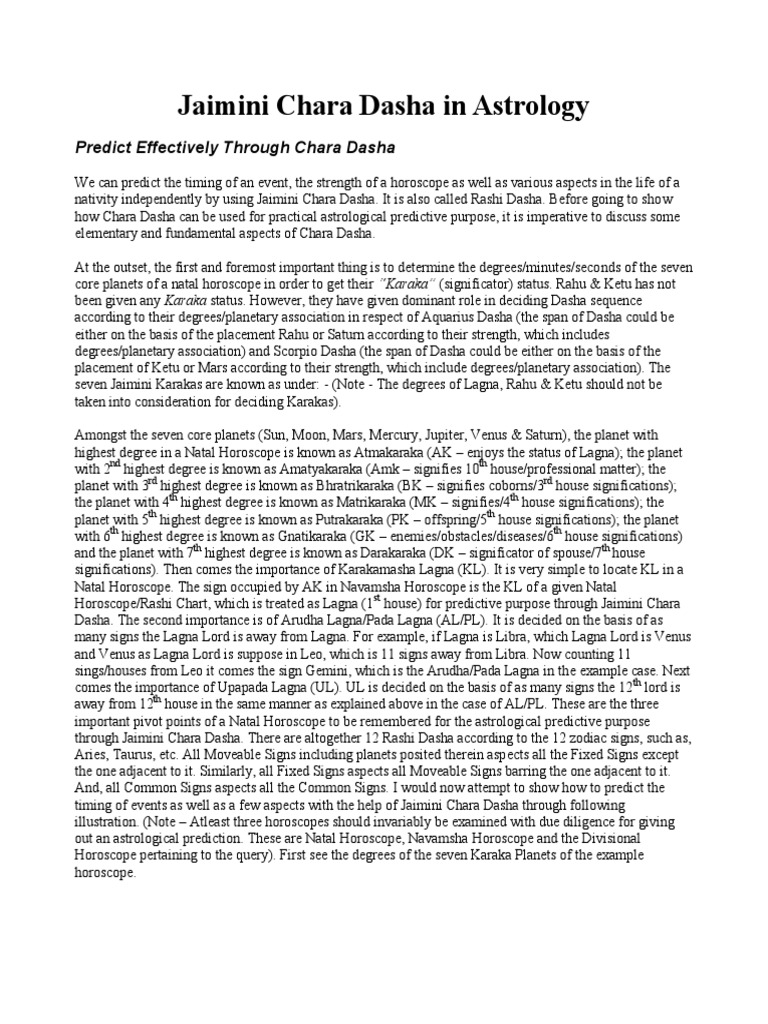 Jaimini Chara Dasha in Astrology

Predict Effectively Through Chara Dasha

We can predict the timing of an event, the strength of a horoscope as well as various aspects in the life of a nativity independently by using Jaimini Chara Dasha. It is also called Rashi Dasha. Before going to show how Chara Dasha can be used for practical astrological predictive purpose, it is imperative to discuss some elementary and fundamental aspects of Chara Dasha.

At the outset, the first and foremost important thing is to determine the degrees/minutes/seconds of the seven core planets of a natal horoscope in order to get their "Karaka" (significator) status. Rahu & Ketu has not been given any Karaka status. However, they have given dominant role in deciding Dasha sequence according to their degrees/planetary association in respect of Aquarius Dasha (the span of Dasha could be either on the basis of the placement Rahu or Saturn according to their strength, which includes degrees/planetary association) and Scorpio Dasha (the span of Dasha could be either on the basis of the placement of Ketu or Mars according to their strength, which include degrees/planetary association). The seven Jaimini Karakas are known as under: - (Note - The degrees of Lagna, Rahu & Ketu should not be taken into consideration for deciding Karakas).

Amongst the seven core planets (Sun, Moon, Mars, Mercury, Jupiter, Venus & Saturn), the planet with highest degree in a Natal Horoscope is known as Atmakaraka (AK – enjoys the status of Lagna); the planet with $2^{nd}$ highest degree is known as Amatyakaraka (Amk – signifies $10^{th}$ house/professional matter); the planet with $3^{rd}$ highest degree is known as Bhratrikaraka (BK – signifies coborns/$3^{rd}$ house significations); the planet with $4^{th}$ highest degree is known as Matrikaraka (MK – signifies/$4^{th}$ house significations); the planet with $5^{th}$ highest degree is known as Putrakaraka (PK – offspring/$5^{th}$ house significations); the planet with $6^{th}$ highest degree is known as Gnatikaraka (GK – enemies/obstacles/diseases/$6^{th}$ house significations) and the planet with $7^{th}$ highest degree is known as Darakaraka (DK – significator of spouse/$7^{th}$ house significations). Then comes the importance of Karakamasha Lagna (KL). It is very simple to locate KL in a Natal Horoscope. The sign occupied by AK in Navamsha Horoscope is the KL of a given Natal Horoscope/Rashi Chart, which is treated as Lagna ($1^{st}$ house) for predictive purpose through Jaimini Chara Dasha. The second importance is of Arudha Lagna/Pada Lagna (AL/PL). It is decided on the basis of as many signs the Lagna Lord is away from Lagna. For example, if Lagna is Libra, which Lagna Lord is Venus and Venus as Lagna Lord is suppose in Leo, which is 11 signs away from Libra. Now counting 11 sings/houses from Leo it comes the sign Gemini, which is the Arudha/Pada Lagna in the example case. Next comes the importance of Upapada Lagna (UL). UL is decided on the basis of as many signs the $12^{th}$ lord is away from $12^{th}$ house in the same manner as explained above in the case of AL/PL. These are the three important pivot points of a Natal Horoscope to be remembered for the astrological predictive purpose through Jaimini Chara Dasha. There are altogether 12 Rashi Dasha according to the 12 zodiac signs, such as, Aries, Taurus, etc. All Moveable Signs including planets posited therein aspects all the Fixed Signs except the one adjacent to it. Similarly, all Fixed Signs aspects all Moveable Signs barring the one adjacent to it. And, all Common Signs aspects all the Common Signs. I would now attempt to show how to predict the timing of events as well as a few aspects with the help of Jaimini Chara Dasha through following illustration. (Note – Atleast three horoscopes should invariably be examined with due diligence for giving out an astrological prediction. These are Natal Horoscope, Navamsha Horoscope and the Divisional Horoscope pertaining to the query). First see the degrees of the seven Karaka Planets of the example horoscope.